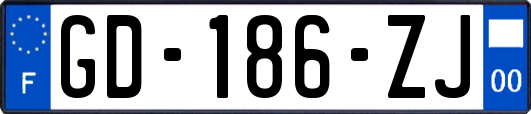 F

GD-186-ZJ

00